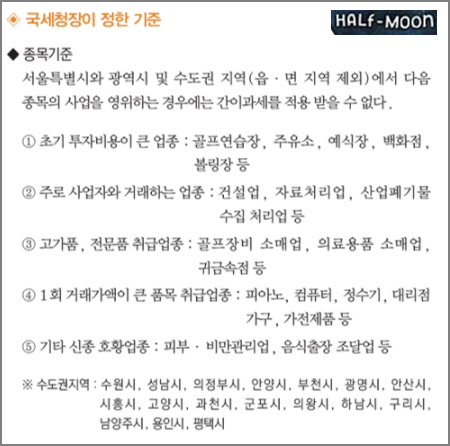 ◈ 국세청장이 정한 기준

HALf-MOON

◆ 종목기준

서울특별시와 광역시 및 수도권 지역(읍 · 면 지역 제외)에서 다음 종목의 사업을 영위하는 경우에는 간이과세를 적용 받을 수 없다.

① 초기 투자비용이 큰 업종 : 골프연습장, 주유소, 예식장, 백화점, 볼링장 등

② 주로 사업자와 거래하는 업종 : 건설업, 자료처리업, 산업폐기물 수집 처리업 등

③ 고가품, 전문품 취급업종 : 골프장비 소매업, 의료용품 소매업, 귀금속점 등

④ 1회 거래가액이 큰 품목 취급업종 : 피아노, 컴퓨터, 정수기, 대리점 가구, 가전제품 등

⑤ 기타 신종 호황업종 : 피부 · 비만관리업, 음식출장 조달업 등

※ 수도권지역 : 수원시, 성남시, 의정부시, 안양시, 부천시, 광명시, 안산시, 시흥시, 고양시, 과천시, 군포시, 의왕시, 하남시, 구리시, 남양주시, 용인시, 평택시